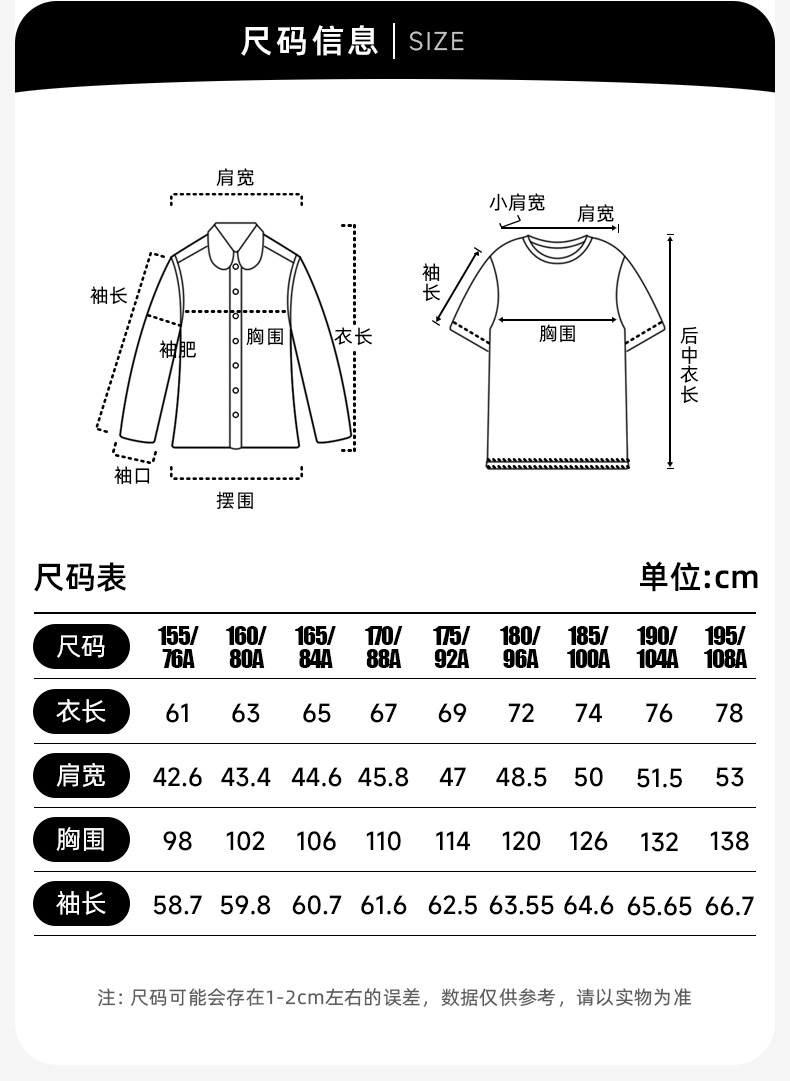 尺码信息 | SIZE

肩宽
袖长
袖肥
胸围
衣长
袖口
摆围

小肩宽
肩宽
袖长
胸围
后中衣长

尺码表

单位:cm

| 尺码 | 155/76A | 160/80A | 165/84A | 170/88A | 175/92A | 180/96A | 185/100A | 190/104A | 195/108A |
|---|---|---|---|---|---|---|---|---|---|
| 衣长 | 61 | 63 | 65 | 67 | 69 | 72 | 74 | 76 | 78 |
| 肩宽 | 42.6 | 43.4 | 44.6 | 45.8 | 47 | 48.5 | 50 | 51.5 | 53 |
| 胸围 | 98 | 102 | 106 | 110 | 114 | 120 | 126 | 132 | 138 |
| 袖长 | 58.7 | 59.8 | 60.7 | 61.6 | 62.5 | 63.55 | 64.6 | 65.65 | 66.7 |

注：尺码可能会存在1-2cm左右的误差，数据仅供参考，请以实物为准